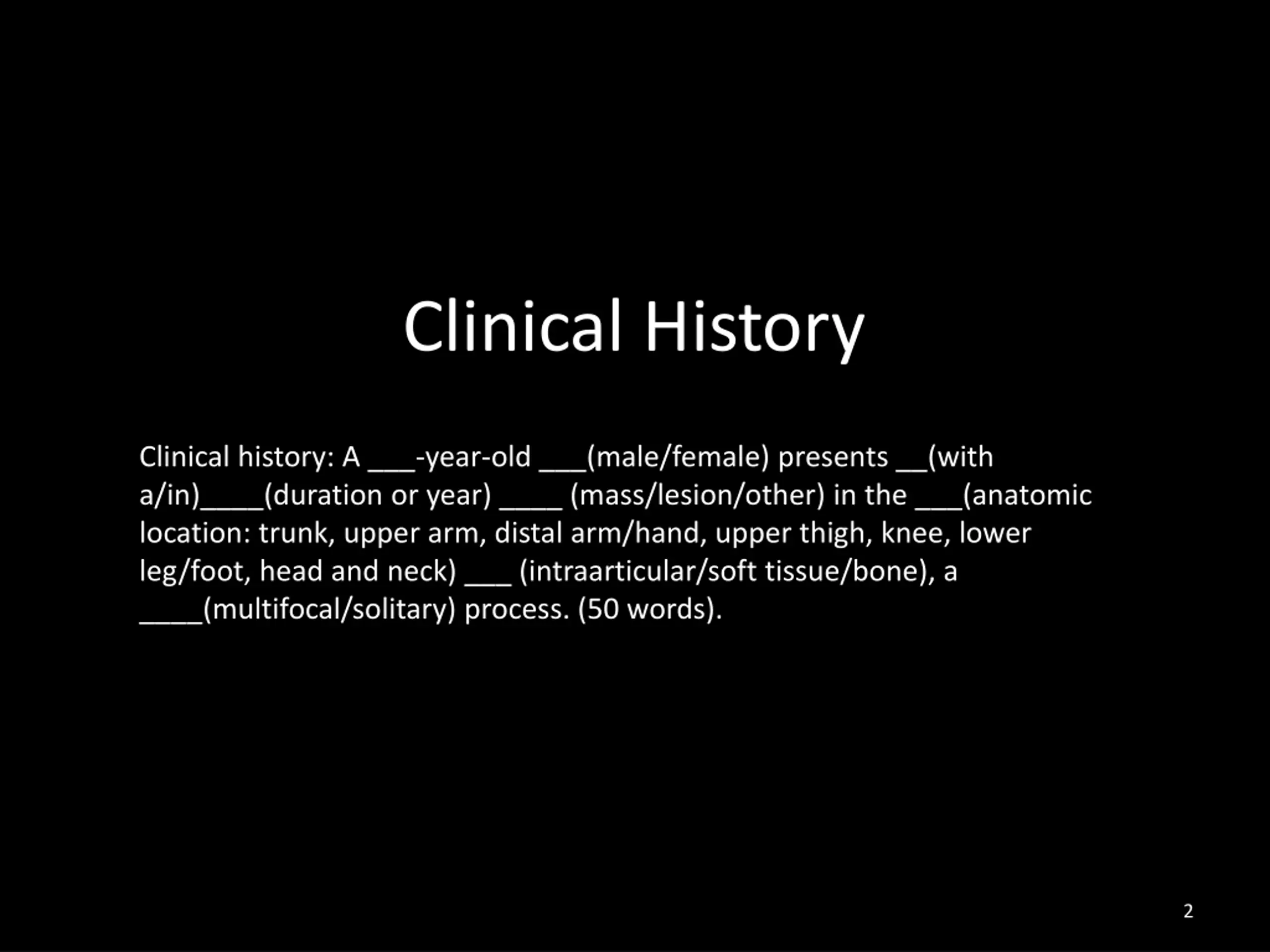 Clinical History

Clinical history: A ___-year-old ___(male/female) presents __(with a/in)____(duration or year) ____ (mass/lesion/other) in the ___(anatomic location: trunk, upper arm, distal arm/hand, upper thigh, knee, lower leg/foot, head and neck) ___ (intraarticular/soft tissue/bone), a ____(multifocal/solitary) process. (50 words).

2